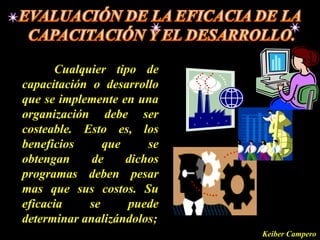 EVALUACIÓN DE LA EFICACIA DE LA CAPACITACIÓN Y EL DESARROLLO.

Cualquier tipo de capacitación o desarrollo que se implemente en una organización debe ser costeable. Esto es, los beneficios que se obtengan de dichos programas deben pesar mas que sus costos. Su eficacia se puede determinar analizándolos;

Keiber Campero